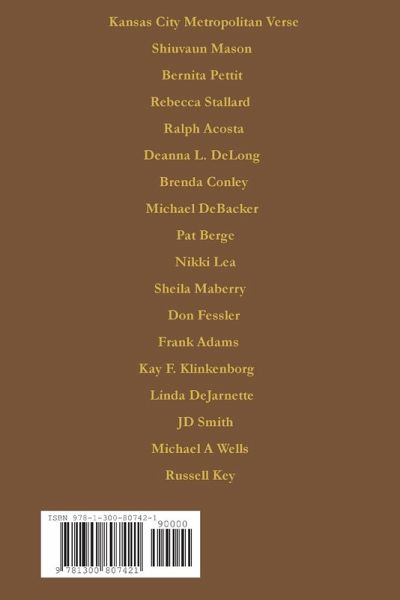 Kansas City Metropolitan Verse

Shiuvaun Mason

Bernita Pettit

Rebecca Stallard

Ralph Acosta

Deanna L. DeLong

Brenda Conley

Michael DeBacker

Pat Berge

Nikki Lea

Sheila Maberry

Don Fessler

Frank Adams

Kay F. Klinkenborg

Linda DeJarnette

JD Smith

Michael A Wells

Russell Key

ISBN 978-1-300-80742-1

90000

9 781300 807421